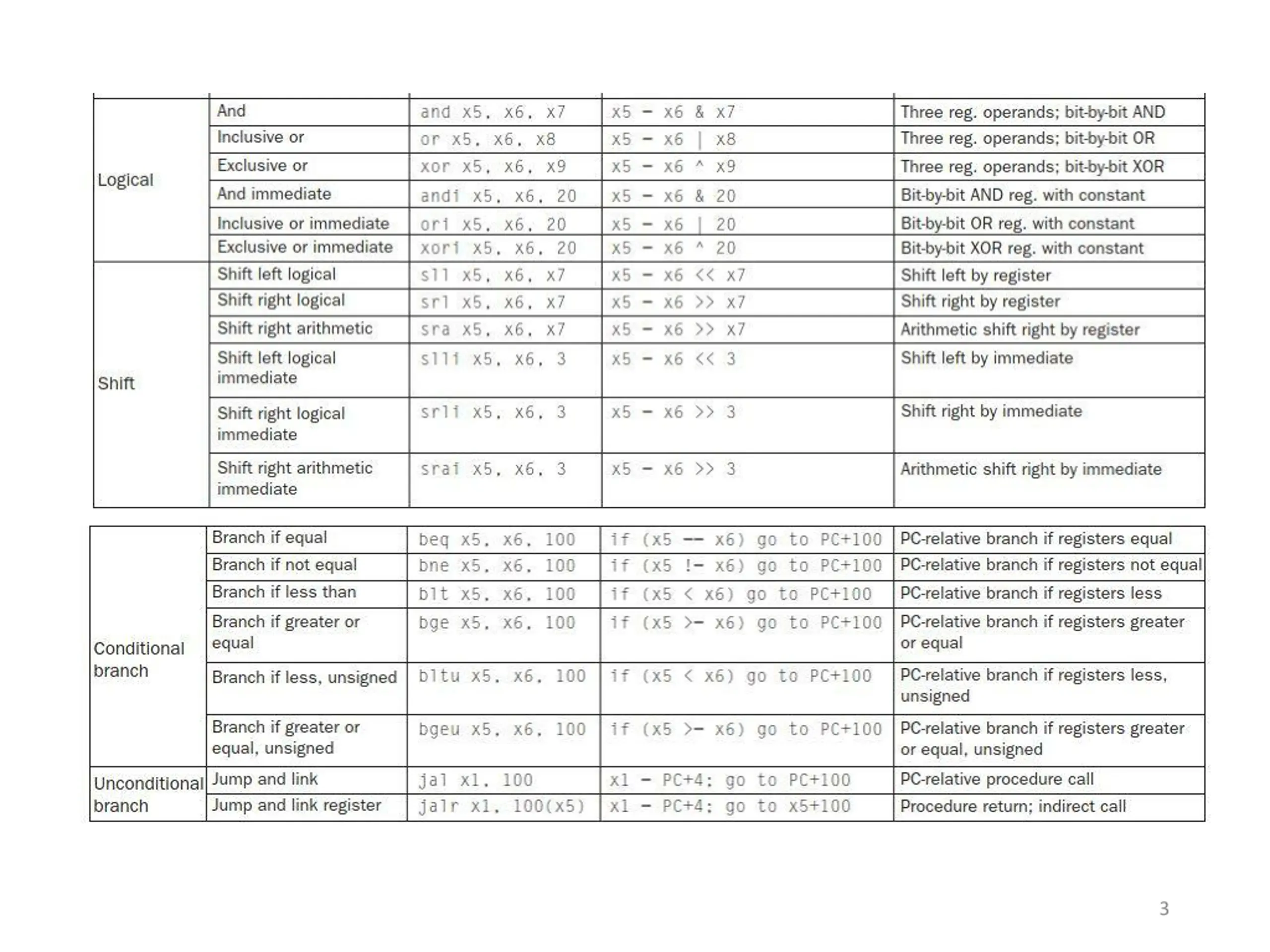 | Logical | And | and x5, x6, x7 | x5 = x6 & x7 | Three reg. operands; bit-by-bit AND |
|---|---|---|---|---|
| | Inclusive or | or x5, x6, x8 | x5 = x6 \| x8 | Three reg. operands; bit-by-bit OR |
| | Exclusive or | xor x5, x6, x9 | x5 = x6 ^ x9 | Three reg. operands; bit-by-bit XOR |
| | And immediate | andi x5, x6, 20 | x5 = x6 & 20 | Bit-by-bit AND reg. with constant |
| | Inclusive or immediate | ori x5, x6, 20 | x5 = x6 \| 20 | Bit-by-bit OR reg. with constant |
| | Exclusive or immediate | xori x5, x6, 20 | x5 = x6 ^ 20 | Bit-by-bit XOR reg. with constant |
| Shift | Shift left logical | sll x5, x6, x7 | x5 = x6 << x7 | Shift left by register |
| | Shift right logical | srl x5, x6, x7 | x5 = x6 >> x7 | Shift right by register |
| | Shift right arithmetic | sra x5, x6, x7 | x5 = x6 >> x7 | Arithmetic shift right by register |
| | Shift left logical immediate | slli x5, x6, 3 | x5 = x6 << 3 | Shift left by immediate |
| | Shift right logical immediate | srli x5, x6, 3 | x5 = x6 >> 3 | Shift right by immediate |
| | Shift right arithmetic immediate | srai x5, x6, 3 | x5 = x6 >> 3 | Arithmetic shift right by immediate |

| Conditional branch | Branch if equal | beq x5, x6, 100 | if (x5 == x6) go to PC+100 | PC-relative branch if registers equal |
|---|---|---|---|---|
| | Branch if not equal | bne x5, x6, 100 | if (x5 != x6) go to PC+100 | PC-relative branch if registers not equal |
| | Branch if less than | blt x5, x6, 100 | if (x5 < x6) go to PC+100 | PC-relative branch if registers less |
| | Branch if greater or equal | bge x5, x6, 100 | if (x5 >= x6) go to PC+100 | PC-relative branch if registers greater or equal |
| | Branch if less, unsigned | bltu x5, x6, 100 | if (x5 < x6) go to PC+100 | PC-relative branch if registers less, unsigned |
| | Branch if greater or equal, unsigned | bgeu x5, x6, 100 | if (x5 >= x6) go to PC+100 | PC-relative branch if registers greater or equal, unsigned |
| Unconditional branch | Jump and link | jal x1, 100 | x1 = PC+4; go to PC+100 | PC-relative procedure call |
| | Jump and link register | jalr x1, 100(x5) | x1 = PC+4; go to x5+100 | Procedure return; indirect call |

3